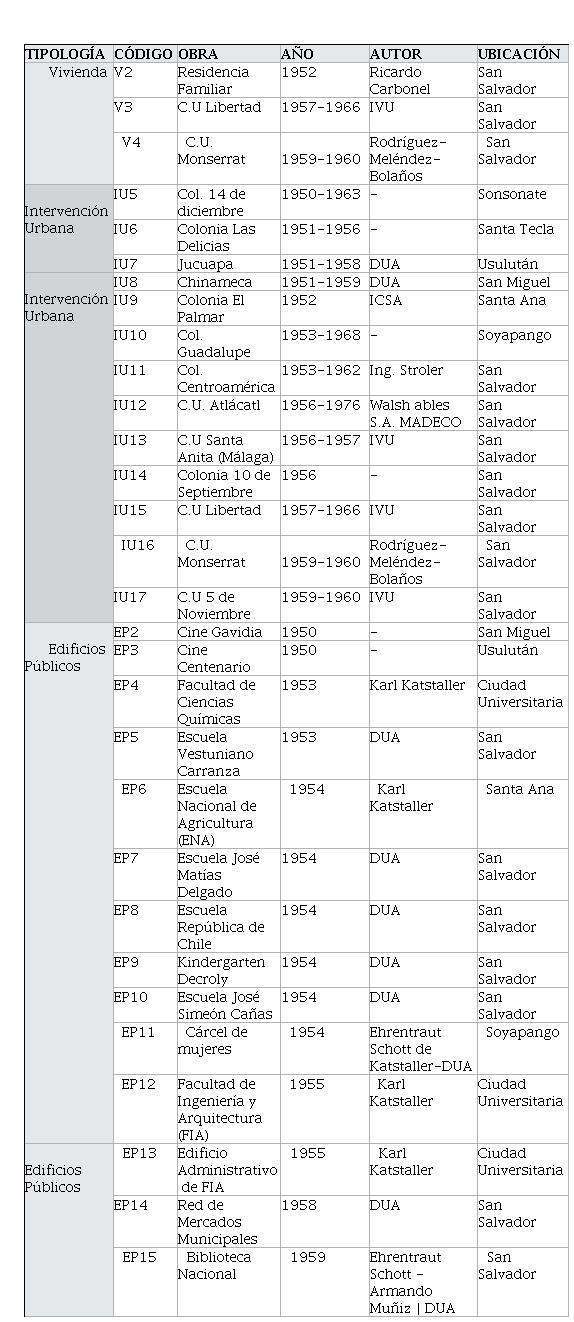 | TIPOLOGÍA | CÓDIGO | OBRA | AÑO | AUTOR | UBICACIÓN |
|---|---|---|---|---|---|
| Vivienda | V2 | Residencia Familiar | 1952 | Ricardo Carbonel | San Salvador |
| | V3 | C.U Libertad | 1957-1966 | IVU | San Salvador |
| | V4 | C.U. Monserrat | 1959-1960 | Rodríguez-Meléndez-Bolaños | San Salvador |
| Intervención Urbana | IU5 | Col. 14 de diciembre | 1950-1963 | - | Sonsonate |
| | IU6 | Colonia Las Delicias | 1951-1956 | - | Santa Tecla |
| | IU7 | Jucuapa | 1951-1958 | DUA | Usulután |
| Intervención Urbana | IU8 | Chinameca | 1951-1959 | DUA | San Miguel |
| | IU9 | Colonia El Palmar | 1952 | ICSA | Santa Ana |
| | IU10 | Col. Guadalupe | 1953-1968 | - | Soyapango |
| | IU11 | Col. Centroamérica | 1953-1962 | Ing. Stroler | San Salvador |
| | IU12 | C.U. Atlácatl | 1956-1976 | Walsh ables S.A. MADECO | San Salvador |
| | IU13 | C.U Santa Anita (Málaga) | 1956-1957 | IVU | San Salvador |
| | IU14 | Colonia 10 de Septiembre | 1956 | - | San Salvador |
| | IU15 | C.U Libertad | 1957-1966 | IVU | San Salvador |
| | IU16 | C.U. Monserrat | 1959-1960 | Rodríguez-Meléndez-Bolaños | San Salvador |
| | IU17 | C.U 5 de Noviembre | 1959-1960 | IVU | San Salvador |
| Edificios Públicos | EP2 | Cine Gavidia | 1950 | - | San Miguel |
| | EP3 | Cine Centenario | 1950 | - | Usulután |
| | EP4 | Facultad de Ciencias Químicas | 1953 | Karl Katstaller | Ciudad Universitaria |
| | EP5 | Escuela Vestuniano Carranza | 1953 | DUA | San Salvador |
| | EP6 | Escuela Nacional de Agricultura (ENA) | 1954 | Karl Katstaller | Santa Ana |
| | EP7 | Escuela José Matías Delgado | 1954 | DUA | San Salvador |
| | EP8 | Escuela República de Chile | 1954 | DUA | San Salvador |
| | EP9 | Kindergarten Decroly | 1954 | DUA | San Salvador |
| | EP10 | Escuela José Simeón Cañas | 1954 | DUA | San Salvador |
| | EP11 | Cárcel de mujeres | 1954 | Ehrentraut Schott de Katstaller-DUA | Soyapango |
| | EP12 | Facultad de Ingeniería y Arquitectura (FIA) | 1955 | Karl Katstaller | Ciudad Universitaria |
| Edificios Públicos | EP13 | Edificio Administrativo de FIA | 1955 | Karl Katstaller | Ciudad Universitaria |
| | EP14 | Red de Mercados Municipales | 1958 | DUA | San Salvador |
| | EP15 | Biblioteca Nacional | 1959 | Ehrentraut Schott - Armando Muñiz \| DUA | San Salvador |